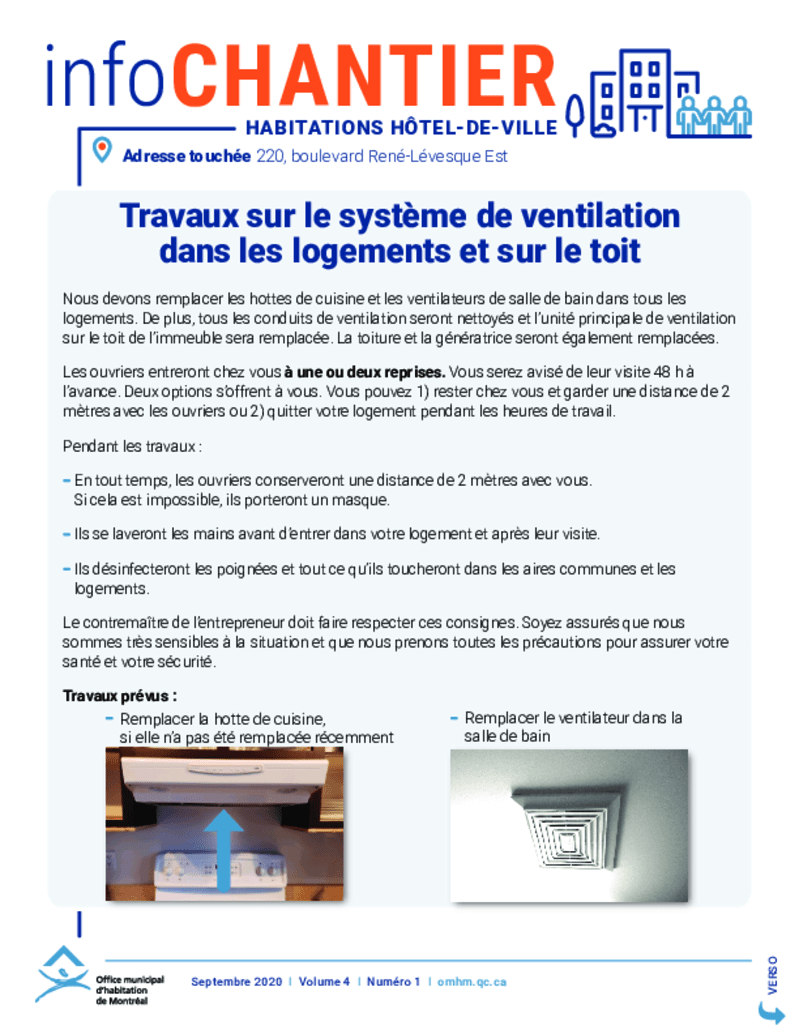 infoCHANTIER
HABITATIONS HÔTEL-DE-VILLE

Adresse touchée 220, boulevard René-Lévesque Est

Travaux sur le système de ventilation dans les logements et sur le toit

Nous devons remplacer les hottes de cuisine et les ventilateurs de salle de bain dans tous les logements. De plus, tous les conduits de ventilation seront nettoyés et l'unité principale de ventilation sur le toit de l'immeuble sera remplacée. La toiture et la génératrice seront également remplacées.

Les ouvriers entreront chez vous à une ou deux reprises. Vous serez avisé de leur visite 48 h à l'avance. Deux options s'offrent à vous. Vous pouvez 1) rester chez vous et garder une distance de 2 mètres avec les ouvriers ou 2) quitter votre logement pendant les heures de travail.

Pendant les travaux :

- En tout temps, les ouvriers conserveront une distance de 2 mètres avec vous. Si cela est impossible, ils porteront un masque.

- Ils se laveront les mains avant d'entrer dans votre logement et après leur visite.

- Ils désinfecteront les poignées et tout ce qu'ils toucheront dans les aires communes et les logements.

Le contremaître de l'entrepreneur doit faire respecter ces consignes. Soyez assurés que nous sommes très sensibles à la situation et que nous prenons toutes les précautions pour assurer votre santé et votre sécurité.

Travaux prévus :

- Remplacer la hotte de cuisine, si elle n'a pas été remplacée récemment

- Remplacer le ventilateur dans la salle de bain

Office municipal d'habitation de Montréal

Septembre 2020 | Volume 4 | Numéro 1 | omhm.qc.ca

VERSO